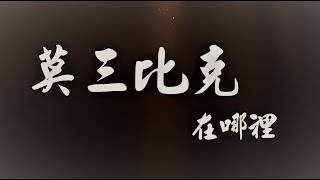 莫三比克

在哪裡